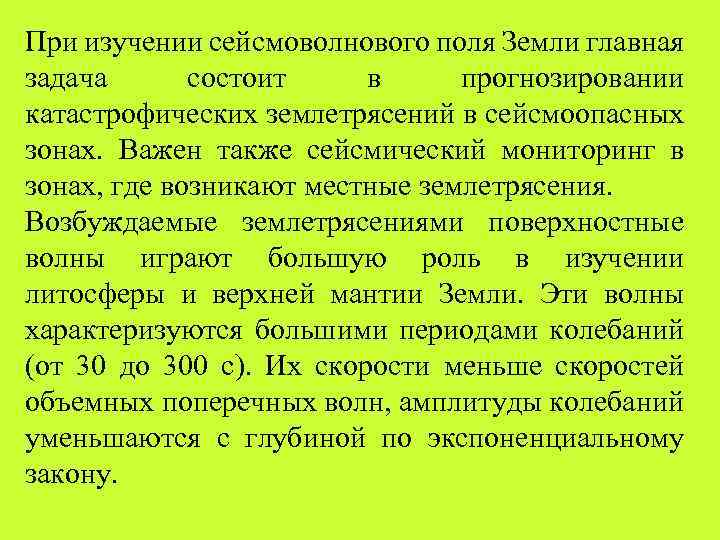 При изучении сейсмоволнового поля Земли главная задача состоит в прогнозировании катастрофических землетрясений в сейсмоопасных зонах. Важен также сейсмический мониторинг в зонах, где возникают местные землетрясения.

Возбуждаемые землетрясениями поверхностные волны играют большую роль в изучении литосферы и верхней мантии Земли. Эти волны характеризуются большими периодами колебаний (от 30 до 300 с). Их скорости меньше скоростей объемных поперечных волн, амплитуды колебаний уменьшаются с глубиной по экспоненциальному закону.